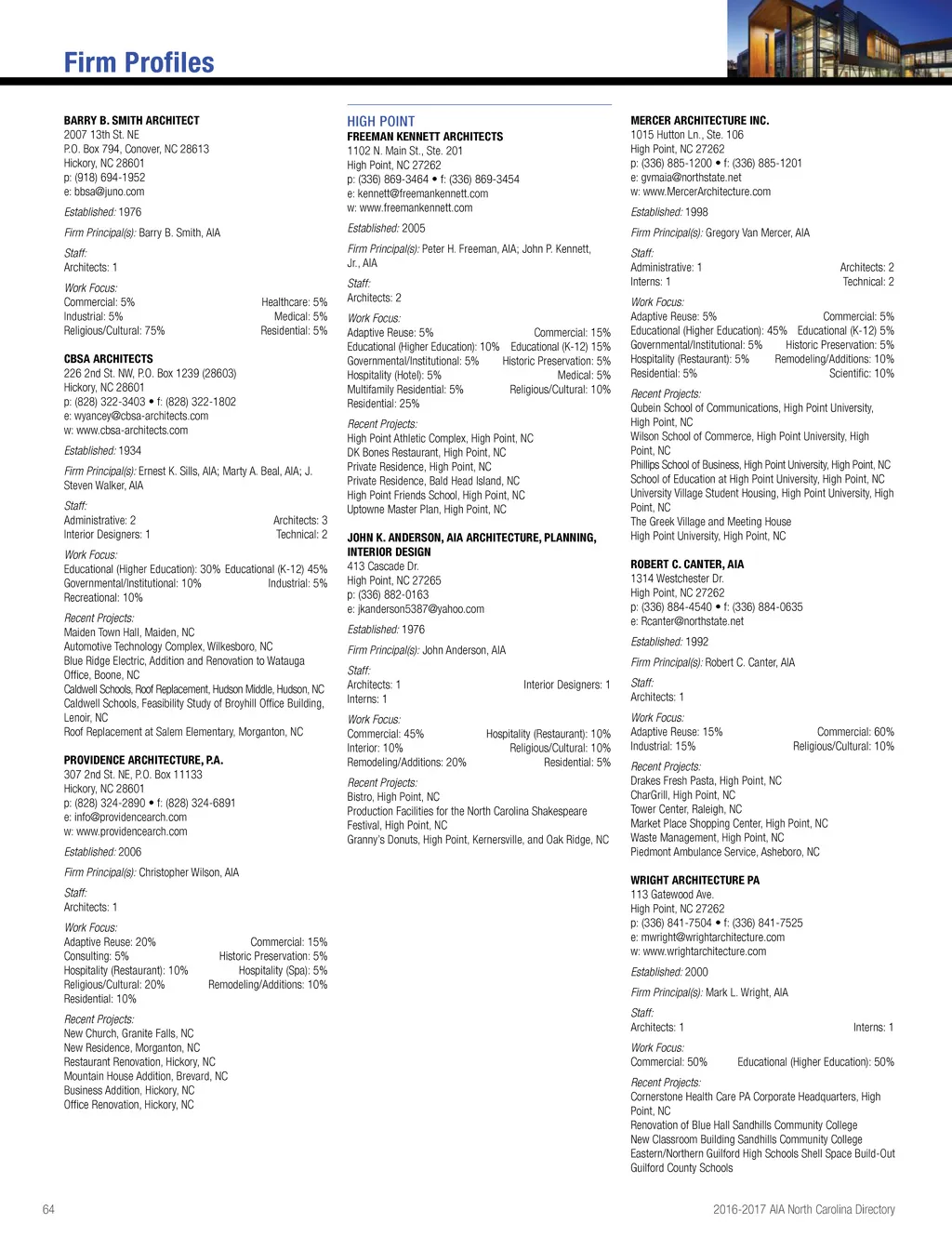 Firm Profiles

BARRY B. SMITH ARCHITECT
2007 13th St. NE
P.O. Box 794, Conover, NC 28613
Hickory, NC 28601
p: (918) 694-1952
e: bbsa@juno.com

Established: 1976

Firm Principal(s): Barry B. Smith, AIA

Staff:
Architects: 1

Work Focus:
Commercial: 5% Healthcare: 5%
Industrial: 5% Medical: 5%
Religious/Cultural: 75% Residential: 5%

CBSA ARCHITECTS
226 2nd St. NW, P.O. Box 1239 (28603)
Hickory, NC 28601
p: (828) 322-3403 • f: (828) 322-1802
e: wyancey@cbsa-architects.com
w: www.cbsa-architects.com

Established: 1934

Firm Principal(s): Ernest K. Sills, AIA; Marty A. Beal, AIA; J. Steven Walker, AIA

Staff:
Administrative: 2 Architects: 3
Interior Designers: 1 Technical: 2

Work Focus:
Educational (Higher Education): 30% Educational (K-12) 45%
Governmental/Institutional: 10% Industrial: 5%
Recreational: 10%

Recent Projects:
Maiden Town Hall, Maiden, NC
Automotive Technology Complex, Wilkesboro, NC
Blue Ridge Electric, Addition and Renovation to Watauga Office, Boone, NC
Caldwell Schools, Roof Replacement, Hudson Middle, Hudson, NC
Caldwell Schools, Feasibility Study of Broyhill Office Building, Lenoir, NC
Roof Replacement at Salem Elementary, Morganton, NC

PROVIDENCE ARCHITECTURE, P.A.
307 2nd St. NE, P.O. Box 11133
Hickory, NC 28601
p: (828) 324-2890 • f: (828) 324-6891
e: info@providencearch.com
w: www.providencearch.com

Established: 2006

Firm Principal(s): Christopher Wilson, AIA

Staff:
Architects: 1

Work Focus:
Adaptive Reuse: 20% Commercial: 15%
Consulting: 5% Historic Preservation: 5%
Hospitality (Restaurant): 10% Hospitality (Spa): 5%
Religious/Cultural: 20% Remodeling/Additions: 10%
Residential: 10%

Recent Projects:
New Church, Granite Falls, NC
New Residence, Morganton, NC
Restaurant Renovation, Hickory, NC
Mountain House Addition, Brevard, NC
Business Addition, Hickory, NC
Office Renovation, Hickory, NC

HIGH POINT
FREEMAN KENNETT ARCHITECTS
1102 N. Main St., Ste. 201
High Point, NC 27262
p: (336) 869-3464 • f: (336) 869-3454
e: kennett@freemankennett.com
w: www.freemankennett.com

Established: 2005

Firm Principal(s): Peter H. Freeman, AIA; John P. Kennett, Jr., AIA

Staff:
Architects: 2

Work Focus:
Adaptive Reuse: 5% Commercial: 15%
Educational (Higher Education): 10% Educational (K-12) 15%
Governmental/Institutional: 5% Historic Preservation: 5%
Hospitality (Hotel): 5% Medical: 5%
Multifamily Residential: 5% Religious/Cultural: 10%
Residential: 25%

Recent Projects:
High Point Athletic Complex, High Point, NC
DK Bones Restaurant, High Point, NC
Private Residence, High Point, NC
Private Residence, Bald Head Island, NC
High Point Friends School, High Point, NC
Uptowne Master Plan, High Point, NC

JOHN K. ANDERSON, AIA ARCHITECTURE, PLANNING, INTERIOR DESIGN
413 Cascade Dr.
High Point, NC 27265
p: (336) 882-0163
e: jkanderson5387@yahoo.com

Established: 1976

Firm Principal(s): John Anderson, AIA

Staff:
Architects: 1 Interior Designers: 1
Interns: 1

Work Focus:
Commercial: 45% Hospitality (Restaurant): 10%
Interior: 10% Religious/Cultural: 10%
Remodeling/Additions: 20% Residential: 5%

Recent Projects:
Bistro, High Point, NC
Production Facilities for the North Carolina Shakespeare Festival, High Point, NC
Granny's Donuts, High Point, Kernersville, and Oak Ridge, NC

MERCER ARCHITECTURE INC.
1015 Hutton Ln., Ste. 106
High Point, NC 27262
p: (336) 885-1200 • f: (336) 885-1201
e: gvmaia@northstate.net
w: www.MercerArchitecture.com

Established: 1998

Firm Principal(s): Gregory Van Mercer, AIA

Staff:
Administrative: 1 Architects: 2
Interns: 1 Technical: 2

Work Focus:
Adaptive Reuse: 5% Commercial: 5%
Educational (Higher Education): 45% Educational (K-12) 5%
Governmental/Institutional: 5% Historic Preservation: 5%
Hospitality (Restaurant): 5% Remodeling/Additions: 10%
Residential: 5% Scientific: 10%

Recent Projects:
Qubein School of Communications, High Point University, High Point, NC
Wilson School of Commerce, High Point University, High Point, NC
Phillips School of Business, High Point University, High Point, NC
School of Education at High Point University, High Point, NC
University Village Student Housing, High Point University, High Point, NC
The Greek Village and Meeting House
High Point University, High Point, NC

ROBERT C. CANTER, AIA
1314 Westchester Dr.
High Point, NC 27262
p: (336) 884-4540 • f: (336) 884-0635
e: Rcanter@northstate.net

Established: 1992

Firm Principal(s): Robert C. Canter, AIA

Staff:
Architects: 1

Work Focus:
Adaptive Reuse: 15% Commercial: 60%
Industrial: 15% Religious/Cultural: 10%

Recent Projects:
Drakes Fresh Pasta, High Point, NC
CharGrill, High Point, NC
Tower Center, Raleigh, NC
Market Place Shopping Center, High Point, NC
Waste Management, High Point, NC
Piedmont Ambulance Service, Asheboro, NC

WRIGHT ARCHITECTURE PA
113 Gatewood Ave.
High Point, NC 27262
p: (336) 841-7504 • f: (336) 841-7525
e: mwright@wrightarchitecture.com
w: www.wrightarchitecture.com

Established: 2000

Firm Principal(s): Mark L. Wright, AIA

Staff:
Architects: 1 Interns: 1

Work Focus:
Commercial: 50% Educational (Higher Education): 50%

Recent Projects:
Cornerstone Health Care PA Corporate Headquarters, High Point, NC
Renovation of Blue Hall Sandhills Community College
New Classroom Building Sandhills Community College
Eastern/Northern Guilford High Schools Shell Space Build-Out
Guilford County Schools

64

2016-2017 AIA North Carolina Directory